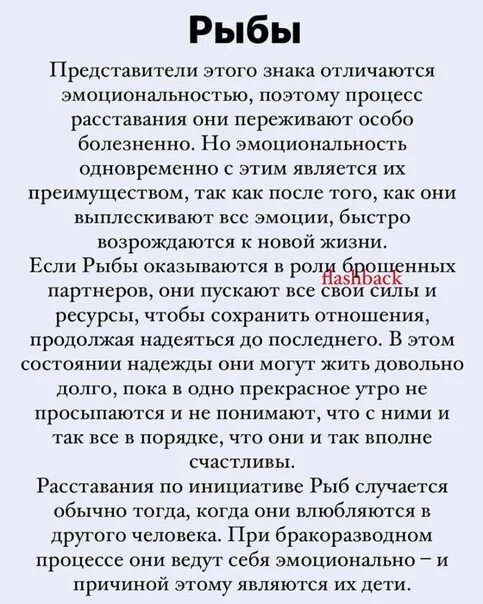 Рыбы

Представители этого знака отличаются эмоциональностью, поэтому процесс расставания они переживают особо болезненно. Но эмоциональность одновременно с этим является их преимуществом, так как после того, как они выплескивают все эмоции, быстро возрождаются к новой жизни.

Если Рыбы оказываются в роли брошенных партнеров, они пускают все свои силы и ресурсы, чтобы сохранить отношения, продолжая надеяться до последнего. В этом состоянии надежды они могут жить довольно долго, пока в одно прекрасное утро не просыпаются и не понимают, что с ними и так все в порядке, что они и так вполне счастливы.

flashback

Расставания по инициативе Рыб случается обычно тогда, когда они влюбляются в другого человека. При бракоразводном процессе они ведут себя эмоционально – и причиной этому являются их дети.